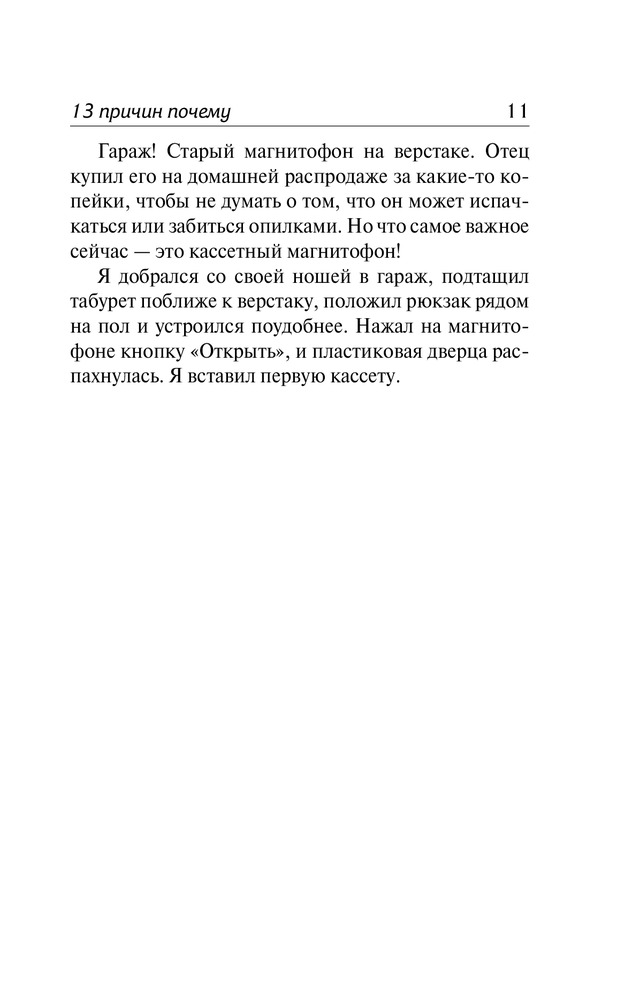 13 причин почему 11

Гараж! Старый магнитофон на верстаке. Отец купил его на домашней распродаже за какие-то копейки, чтобы не думать о том, что он может испачкаться или забиться опилками. Но что самое важное сейчас — это кассетный магнитофон!

Я добрался со своей ношей в гараж, подтащил табурет поближе к верстаку, положил рюкзак рядом на пол и устроился поудобнее. Нажал на магнитофоне кнопку «Открыть», и пластиковая дверца распахнулась. Я вставил первую кассету.